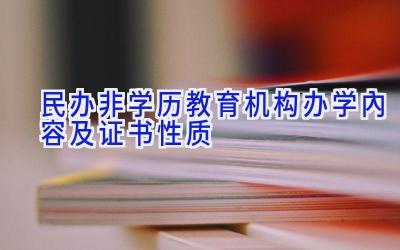 民办非学历教育机构办学内容及证书性质